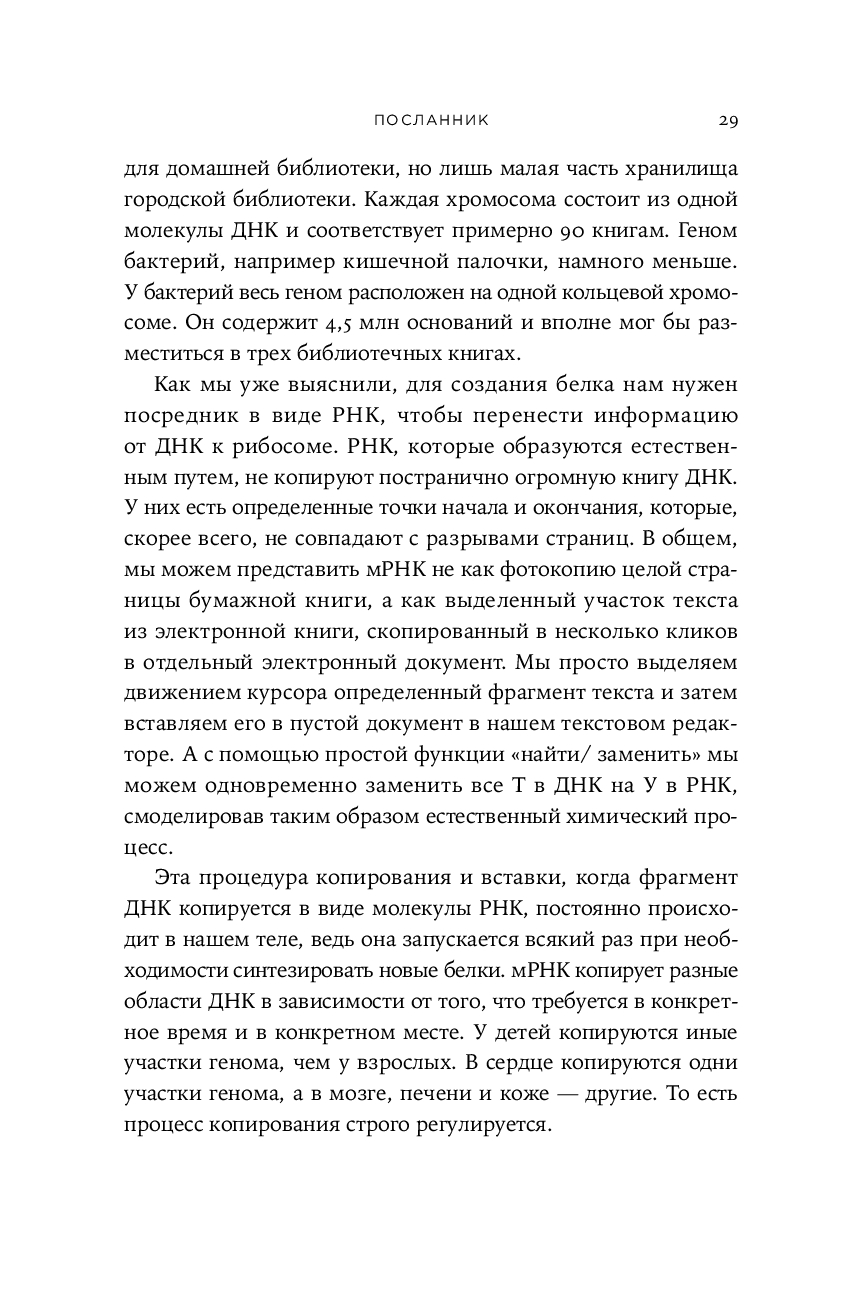 ПОСЛАННИК 29

для домашней библиотеки, но лишь малая часть хранилища городской библиотеки. Каждая хромосома состоит из одной молекулы ДНК и соответствует примерно 90 книгам. Геном бактерий, например кишечной палочки, намного меньше. У бактерий весь геном расположен на одной кольцевой хромосоме. Он содержит 4,5 млн оснований и вполне мог бы разместиться в трех библиотечных книгах.

Как мы уже выяснили, для создания белка нам нужен посредник в виде РНК, чтобы перенести информацию от ДНК к рибосоме. РНК, которые образуются естественным путем, не копируют постранично огромную книгу ДНК. У них есть определенные точки начала и окончания, которые, скорее всего, не совпадают с разрывами страниц. В общем, мы можем представить мРНК не как фотокопию целой страницы бумажной книги, а как выделенный участок текста из электронной книги, скопированный в несколько кликов в отдельный электронный документ. Мы просто выделяем движением курсора определенный фрагмент текста и затем вставляем его в пустой документ в нашем текстовом редакторе. А с помощью простой функции «найти/ заменить» мы можем одновременно заменить все Т в ДНК на У в РНК, смоделировав таким образом естественный химический процесс.

Эта процедура копирования и вставки, когда фрагмент ДНК копируется в виде молекулы РНК, постоянно происходит в нашем теле, ведь она запускается всякий раз при необходимости синтезировать новые белки. мРНК копирует разные области ДНК в зависимости от того, что требуется в конкретное время и в конкретном месте. У детей копируются иные участки генома, чем у взрослых. В сердце копируются одни участки генома, а в мозге, печени и коже — другие. То есть процесс копирования строго регулируется.